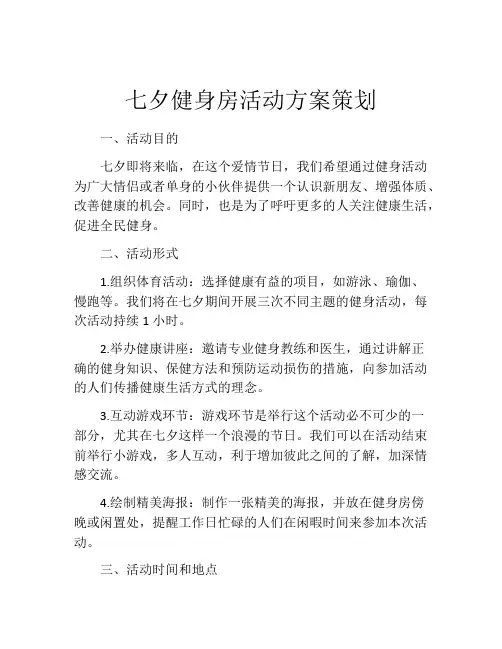 七夕健身房活动方案策划

一、活动目的

七夕即将来临，在这个爱情节日，我们希望通过健身活动为广大情侣或者单身的小伙伴提供一个认识新朋友、增强体质、改善健康的机会。同时，也是为了呼吁更多的人关注健康生活，促进全民健身。

二、活动形式

1.组织体育活动：选择健康有益的项目，如游泳、瑜伽、慢跑等。我们将在七夕期间开展三次不同主题的健身活动，每次活动持续 1 小时。

2.举办健康讲座：邀请专业健身教练和医生，通过讲解正确的健身知识、保健方法和预防运动损伤的措施，向参加活动的人们传播健康生活方式的理念。

3.互动游戏环节：游戏环节是举行这个活动必不可少的一部分，尤其在七夕这样一个浪漫的节日。我们可以在活动结束前举行小游戏，多人互动，利于增加彼此之间的了解，加深情感交流。

4.绘制精美海报：制作一张精美的海报，并放在健身房傍晚或闲置处，提醒工作日忙碌的人们在闲暇时间来参加本次活动。

三、活动时间和地点